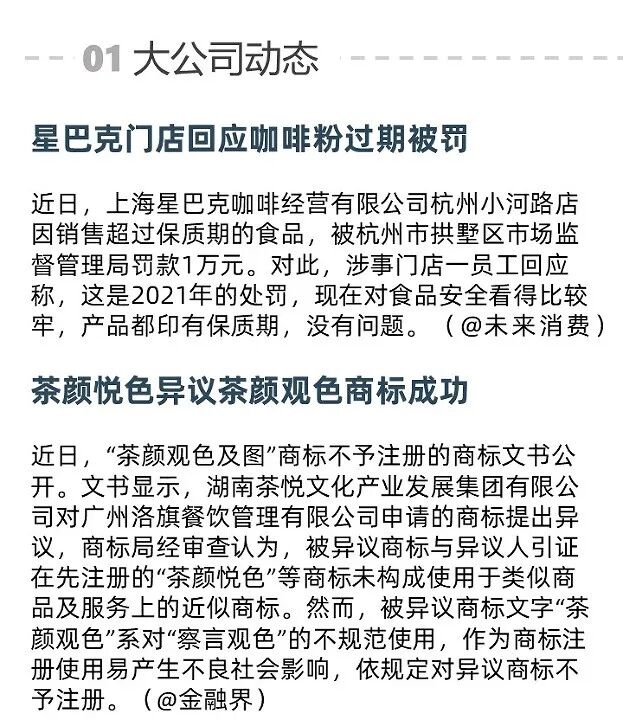 01 大公司动态

星巴克门店回应咖啡粉过期被罚

近日，上海星巴克咖啡经营有限公司杭州小河路店因销售超过保质期的食品，被杭州市拱墅区市场监督管理局罚款1万元。对此，涉事门店一员工回应称，这是2021年的处罚，现在对食品安全看得比较牢，产品都印有保质期，没有问题。（@未来消费）

茶颜悦色异议茶颜观色商标成功

近日，“茶颜观色及图”商标不予注册的商标文书公开。文书显示，湖南茶悦文化产业发展集团有限公司对广州洛旗餐饮管理有限公司申请的商标提出异议，商标局经审查认为，被异议商标与异议人引证在先注册的“茶颜悦色”等商标未构成使用于类似商品及服务上的近似商标。然而，被异议商标文字“茶颜观色”系对“察言观色”的不规范使用，作为商标注册使用易产生不良社会影响，依规定对异议商标不予注册。（@金融界）